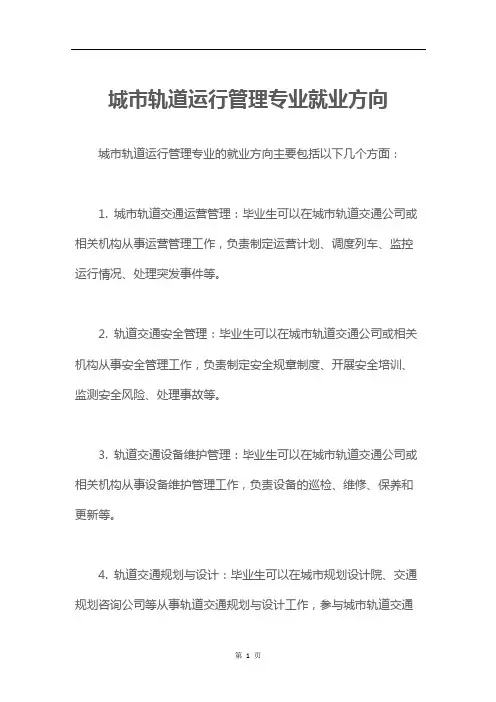 城市轨道运行管理专业就业方向

城市轨道运行管理专业的就业方向主要包括以下几个方面：

1. 城市轨道交通运营管理：毕业生可以在城市轨道交通公司或相关机构从事运营管理工作，负责制定运营计划、调度列车、监控运行情况、处理突发事件等。

2. 轨道交通安全管理：毕业生可以在城市轨道交通公司或相关机构从事安全管理工作，负责制定安全规章制度、开展安全培训、监测安全风险、处理事故等。

3. 轨道交通设备维护管理：毕业生可以在城市轨道交通公司或相关机构从事设备维护管理工作，负责设备的巡检、维修、保养和更新等。

4. 轨道交通规划与设计：毕业生可以在城市规划设计院、交通规划咨询公司等从事轨道交通规划与设计工作，参与城市轨道交通

第 1 页